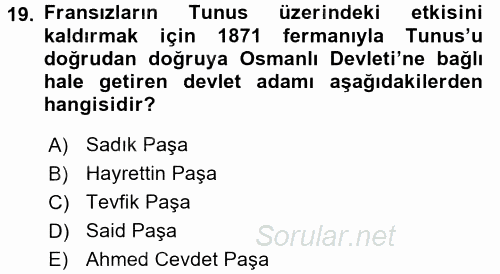 19. Fransızların Tunus üzerindeki etkisini kaldırmak için 1871 fermanıyla Tunus'u doğrudan doğruya Osmanlı Devleti'ne bağlı hale getiren devlet adamı aşağıdakilerden hangisidir?

A) Sadık Paşa
B) Hayrettin Paşa
C) Tevfik Paşa
D) Said Paşa
E) Ahmed Cevdet Paşa

Sorular.net